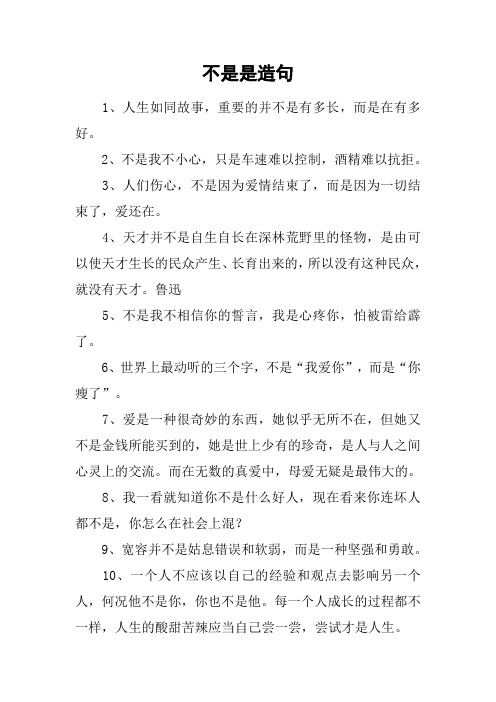 不是是造句

1、人生如同故事，重要的并不是有多长，而是在有多好。

2、不是我不小心，只是车速难以控制，酒精难以抗拒。

3、人们伤心，不是因为爱情结束了，而是因为一切结束了，爱还在。

4、天才并不是自生自长在深林荒野里的怪物，是由可以使天才生长的民众产生、长育出来的，所以没有这种民众，就没有天才。鲁迅

5、不是我不相信你的誓言，我是心疼你，怕被雷给霹了。

6、世界上最动听的三个字，不是“我爱你”，而是“你瘦了”。

7、爱是一种很奇妙的东西，她似乎无所不在，但她又不是金钱所能买到的，她是世上少有的珍奇，是人与人之间心灵上的交流。而在无数的真爱中，母爱无疑是最伟大的。

8、我一看就知道你不是什么好人，现在看来你连坏人都不是，你怎么在社会上混？

9、宽容并不是姑息错误和软弱，而是一种坚强和勇敢。

10、一个人不应该以自己的经验和观点去影响另一个人，何况他不是你，你也不是他。每一个人成长的过程都不一样，人生的酸甜苦辣应当自己尝一尝，尝试才是人生。